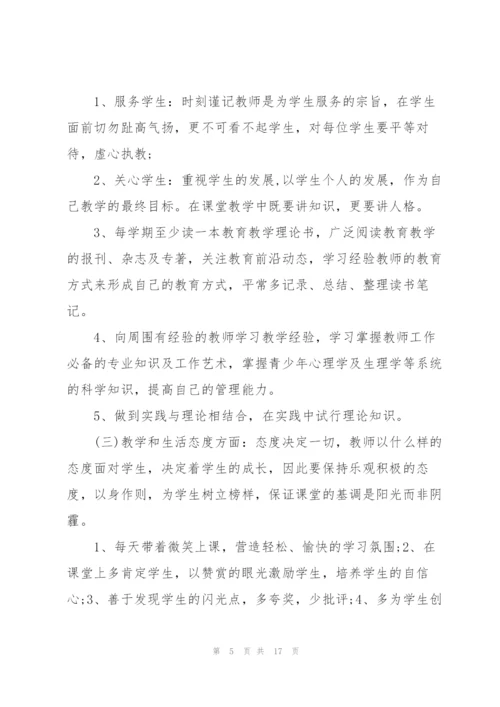 1、服务学生：时刻谨记教师是为学生服务的宗旨，在学生面前切勿趾高气扬，更不可看不起学生，对每位学生要平等对待，虚心执教；

2、关心学生：重视学生的发展,以学生个人的发展，作为自己教学的最终目标。在课堂教学中既要讲知识，更要讲人格。

3、每学期至少读一本教育教学理论书，广泛阅读教育教学的报刊、杂志及专著，关注教育前沿动态，学习经验教师的教育方式来形成自己的教育方式，平常多记录、总结、整理读书笔记。

4、向周围有经验的教师学习教学经验，学习掌握教师工作必备的专业知识及工作艺术，掌握青少年心理学及生理学等系统的科学知识，提高自己的管理能力。

5、做到实践与理论相结合，在实践中试行理论知识。

(三)教学和生活态度方面：态度决定一切，教师以什么样的态度面对学生，决定着学生的成长，因此要保持乐观积极的态度，以身作则，为学生树立榜样，保证课堂的基调是阳光而非阴霾。

1、每天带着微笑上课，营造轻松、愉快的学习氛围;2、在课堂上多肯定学生，以赞赏的眼光激励学生，培养学生的自信心;3、善于发现学生的闪光点，多夸奖，少批评;4、多为学生创

第 5 页 共 17 页